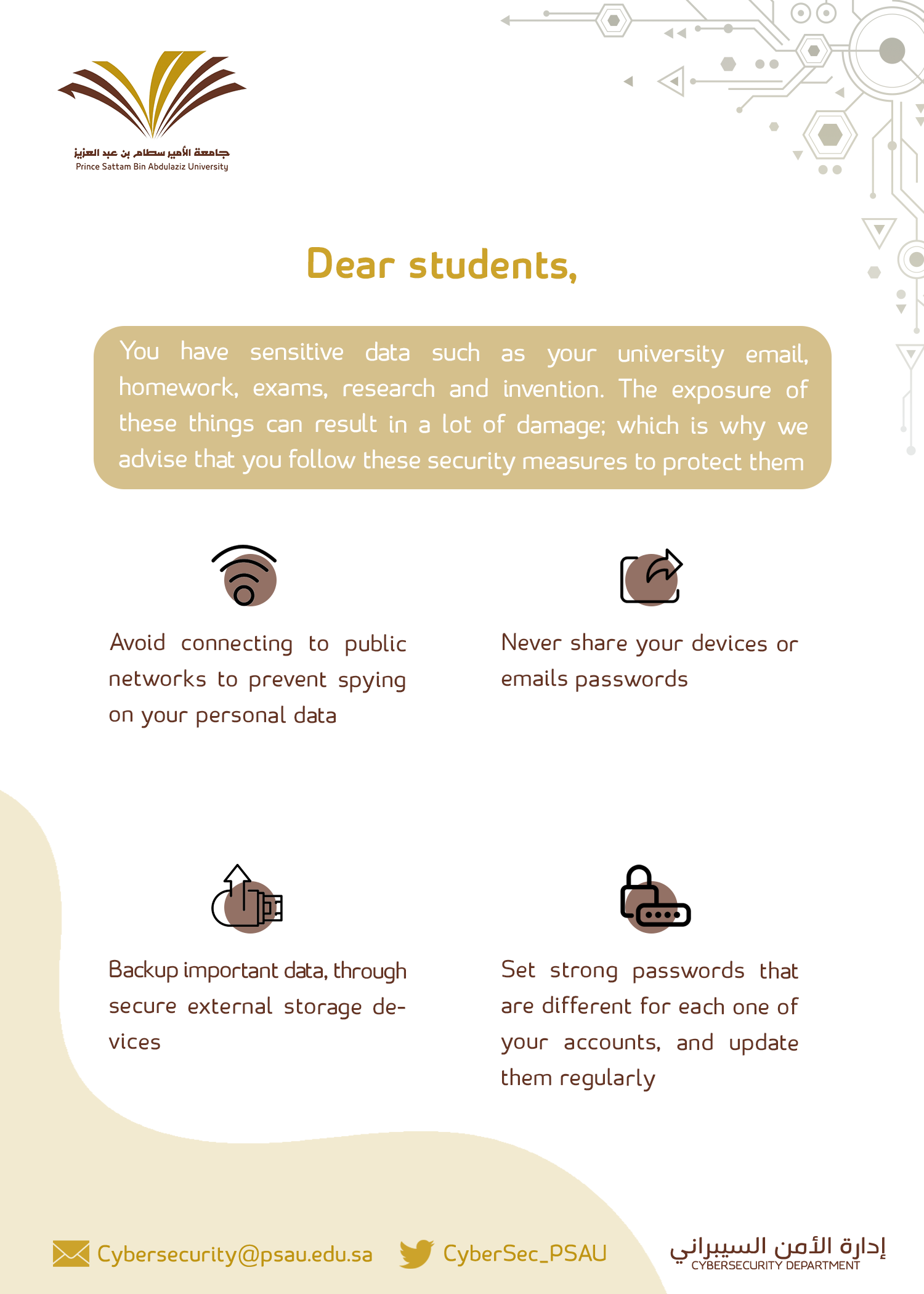 جامعة الأمير سطام بن عبد العزيز
Prince Sattam Bin Abdulaziz University

Dear students,

You have sensitive data such as your university email, homework, exams, research and invention. The exposure of these things can result in a lot of damage; which is why we advise that you follow these security measures to protect them

Avoid connecting to public networks to prevent spying on your personal data

Never share your devices or emails passwords

Backup important data, through secure external storage devices

Set strong passwords that are different for each one of your accounts, and update them regularly

Cybersecurity@psau.edu.sa

CyberSec_PSAU

إدارة الأمن السيبراني
CYBERSECURITY DEPARTMENT